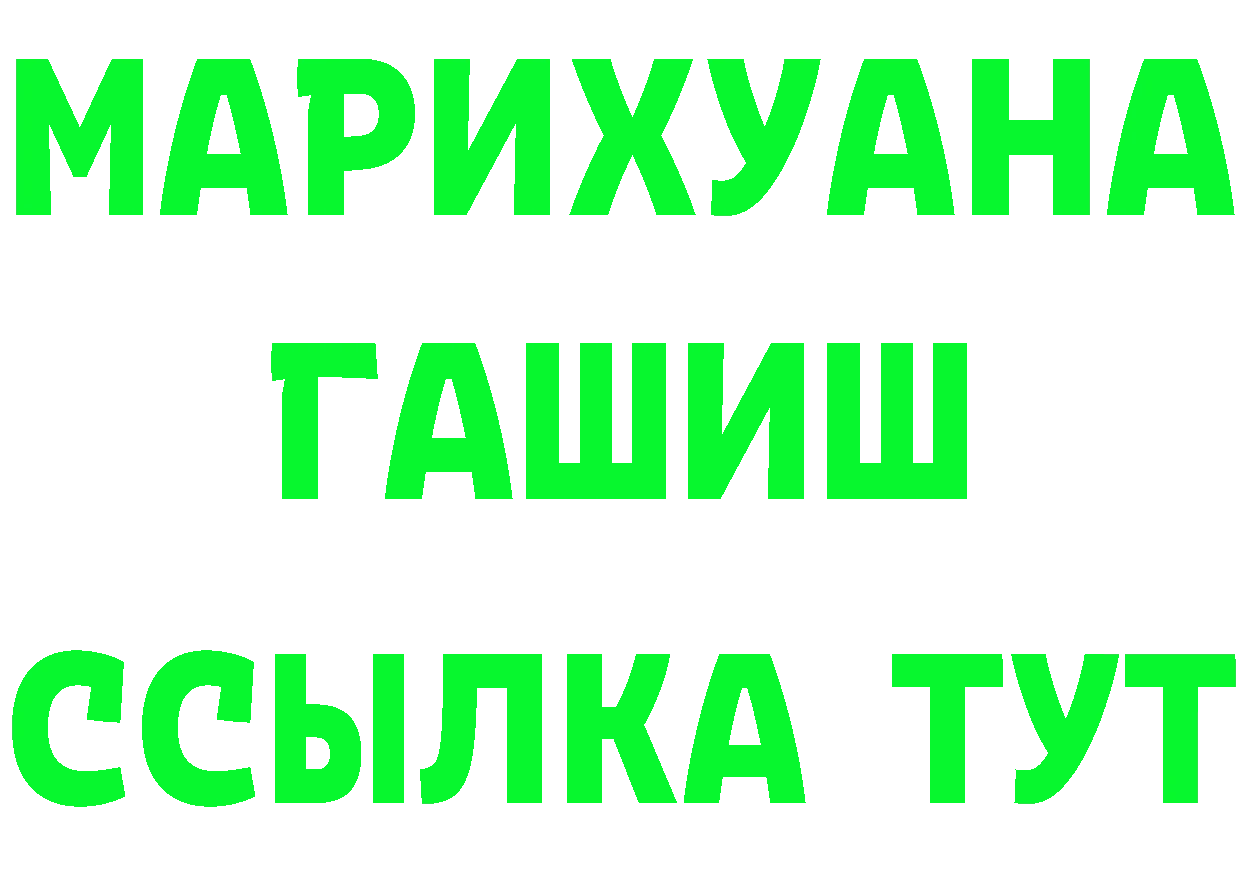 МАРИХУАНА
ГАШИШ
ССЫЛКА ТУТ